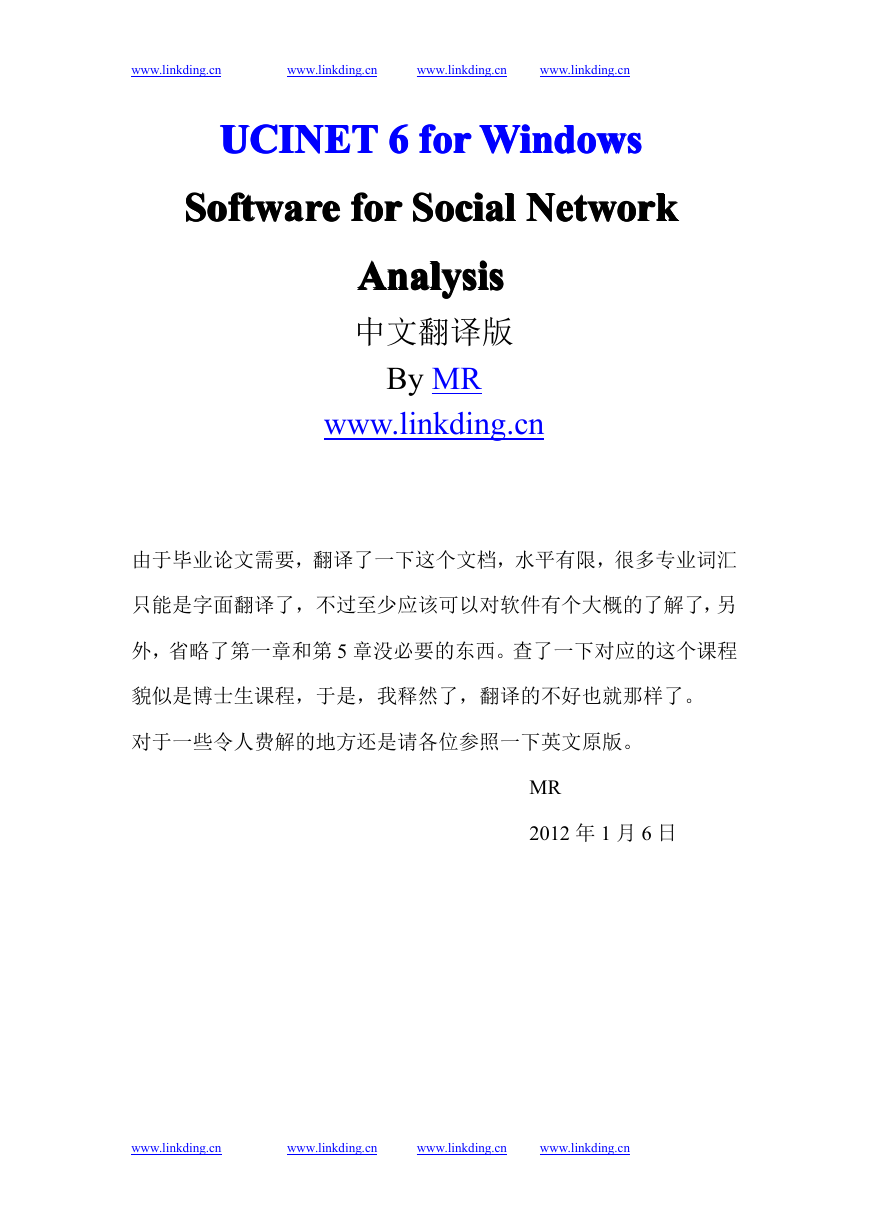 www.linkding.cn www.linkding.cn www.linkding.cn www.linkding.cn

UCINET 6 for Windows

Software for Social Network Analysis

中文翻译版

By MR

www.linkding.cn

由于毕业论文需要，翻译了一下这个文档，水平有限，很多专业词汇只能是字面翻译了，不过至少应该可以对软件有个大概的了解了，另外，省略了第一章和第 5 章没必要的东西。查了一下对应的这个课程貌似是博士生课程，于是，我释然了，翻译的不好也就那样了。

对于一些令人费解的地方还是请各位参照一下英文原版。

MR

2012 年 1 月 6 日

www.linkding.cn www.linkding.cn www.linkding.cn www.linkding.cn